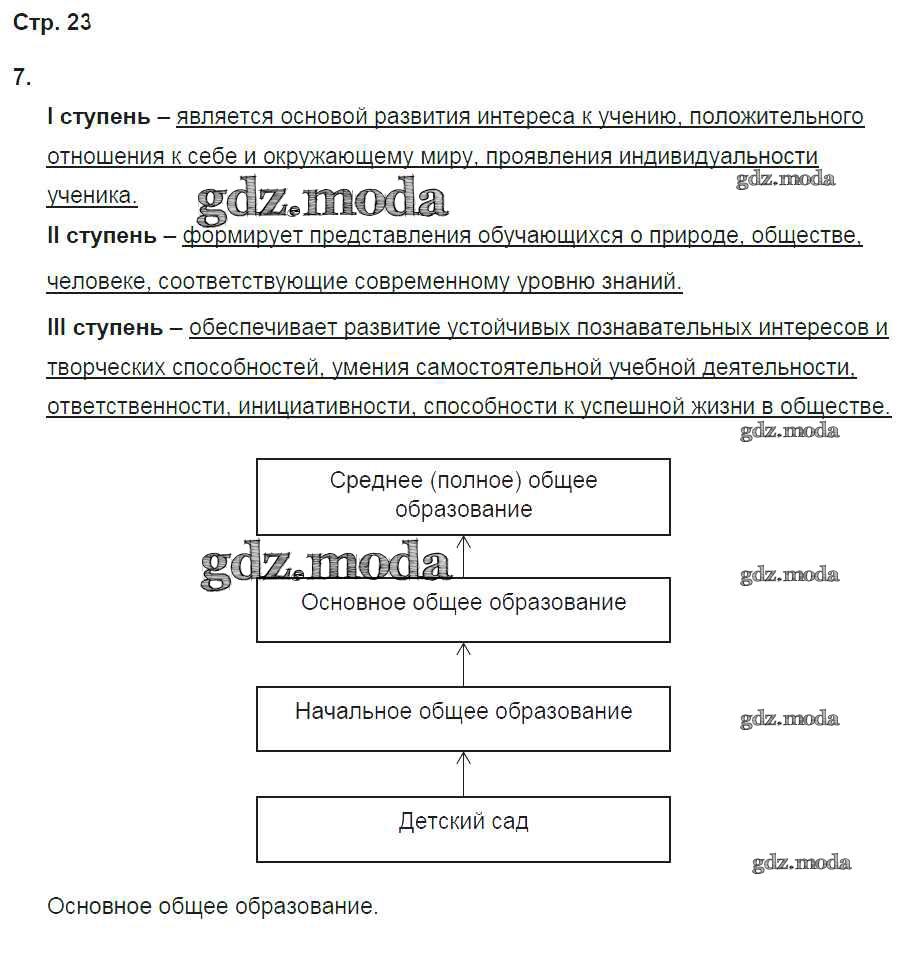 Стр. 23

7.

I ступень – является основой развития интереса к учению, положительного отношения к себе и окружающему миру, проявления индивидуальности ученика.

gdz.moda

gdz.moda

II ступень – формирует представления обучающихся о природе, обществе, человеке, соответствующие современному уровню знаний.

III ступень – обеспечивает развитие устойчивых познавательных интересов и творческих способностей, умения самостоятельной учебной деятельности, ответственности, инициативности, способности к успешной жизни в обществе.

gdz.moda

Среднее (полное) общее образование

gdz.moda

gdz.moda

Основное общее образование

Начальное общее образование

gdz.moda

Детский сад

gdz.moda

Основное общее образование.